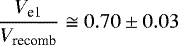 $\frac{V_{\mathrm{el}}}{V_{\mathrm{recomb}}} \cong 0.70 \pm 0.03$